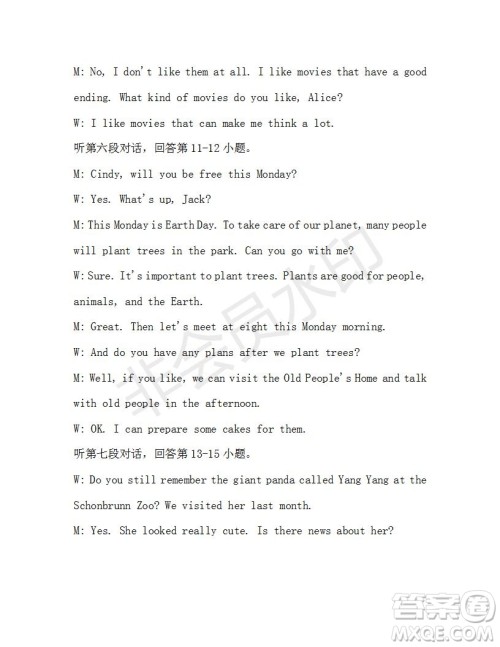 M: No, I don't like them at all. I like movies that have a good ending. What kind of movies do you like, Alice?

W: I like movies that can make me think a lot.

听第六段对话，回答第 11-12 小题。

M: Cindy, will you be free this Monday?

W: Yes. What's up, Jack?

M: This Monday is Earth Day. To take care of our planet, many people will plant trees in the park. Can you go with me?

W: Sure. It's important to plant trees. Plants are good for people, animals, and the Earth.

M: Great. Then let's meet at eight this Monday morning.

W: And do you have any plans after we plant trees?

M: Well, if you like, we can visit the Old People's Home and talk with old people in the afternoon.

W: OK. I can prepare some cakes for them.

听第七段对话，回答第 13-15 小题。

W: Do you still remember the giant panda called Yang Yang at the Schonbrunn Zoo? We visited her last month.

M: Yes. She looked really cute. Is there news about her?

非会员水印

答案圈
MXQE.COM